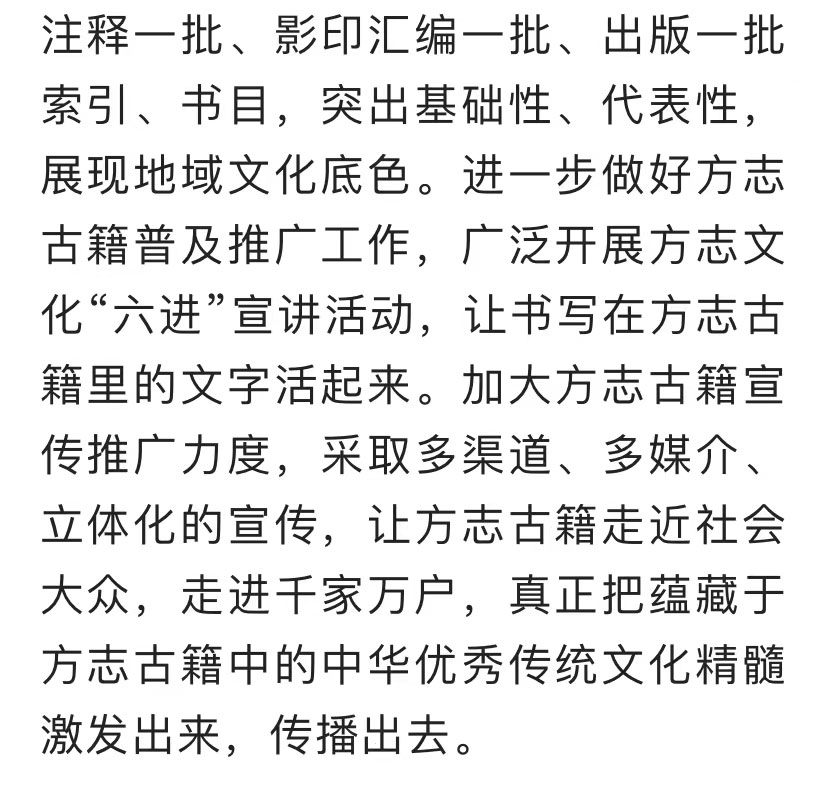 注释一批、影印汇编一批、出版一批索引、书目，突出基础性、代表性，展现地域文化底色。进一步做好方志古籍普及推广工作，广泛开展方志文化“六进”宣讲活动，让书写在方志古籍里的文字活起来。加大方志古籍宣传推广力度，采取多渠道、多媒介、立体化的宣传，让方志古籍走近社会大众，走进千家万户，真正把蕴藏于方志古籍中的中华优秀传统文化精髓激发出来，传播出去。